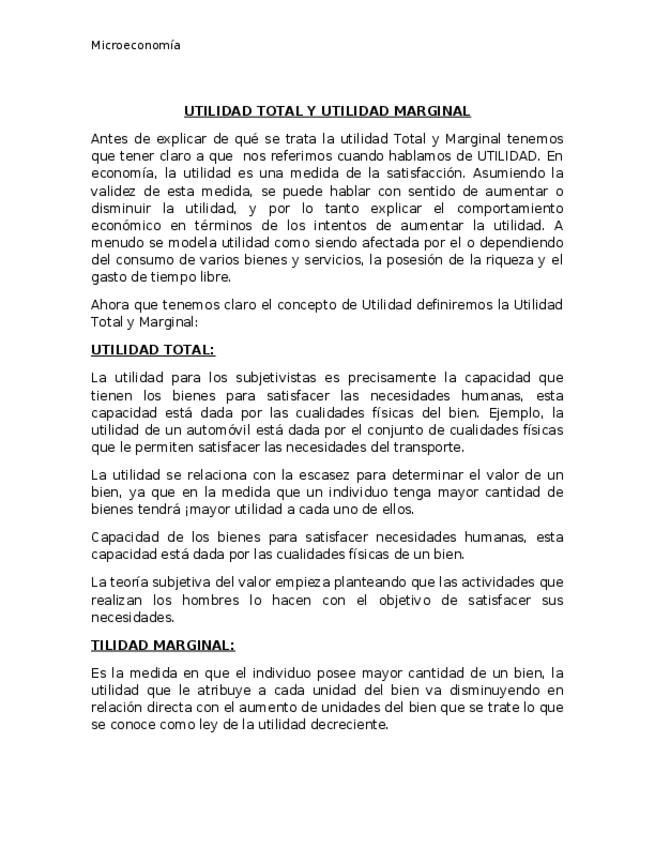 Microeconomía

UTILIDAD TOTAL Y UTILIDAD MARGINAL

Antes de explicar de qué se trata la utilidad Total y Marginal tenemos que tener claro a que nos referimos cuando hablamos de UTILIDAD. En economía, la utilidad es una medida de la satisfacción. Asumiendo la validez de esta medida, se puede hablar con sentido de aumentar o disminuir la utilidad, y por lo tanto explicar el comportamiento económico en términos de los intentos de aumentar la utilidad. A menudo se modela utilidad como siendo afectada por el o dependiendo del consumo de varios bienes y servicios, la posesión de la riqueza y el gasto de tiempo libre.

Ahora que tenemos claro el concepto de Utilidad definiremos la Utilidad Total y Marginal:

UTILIDAD TOTAL:

La utilidad para los subjetivistas es precisamente la capacidad que tienen los bienes para satisfacer las necesidades humanas, esta capacidad está dada por las cualidades físicas del bien. Ejemplo, la utilidad de un automóvil está dada por el conjunto de cualidades físicas que le permiten satisfacer las necesidades del transporte.

La utilidad se relaciona con la escasez para determinar el valor de un bien, ya que en la medida que un individuo tenga mayor cantidad de bienes tendrá ¡mayor utilidad a cada uno de ellos.

Capacidad de los bienes para satisfacer necesidades humanas, esta capacidad está dada por las cualidades físicas de un bien.

La teoría subjetiva del valor empieza planteando que las actividades que realizan los hombres lo hacen con el objetivo de satisfacer sus necesidades.

TILIDAD MARGINAL:

Es la medida en que el individuo posee mayor cantidad de un bien, la utilidad que le atribuye a cada unidad del bien va disminuyendo en relación directa con el aumento de unidades del bien que se trate lo que se conoce como ley de la utilidad decreciente.